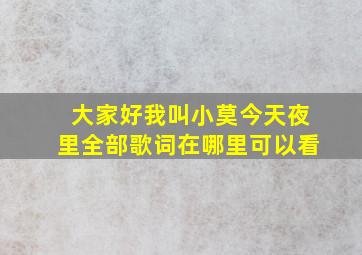 大家好我叫小莫今天夜里全部歌词在哪里可以看